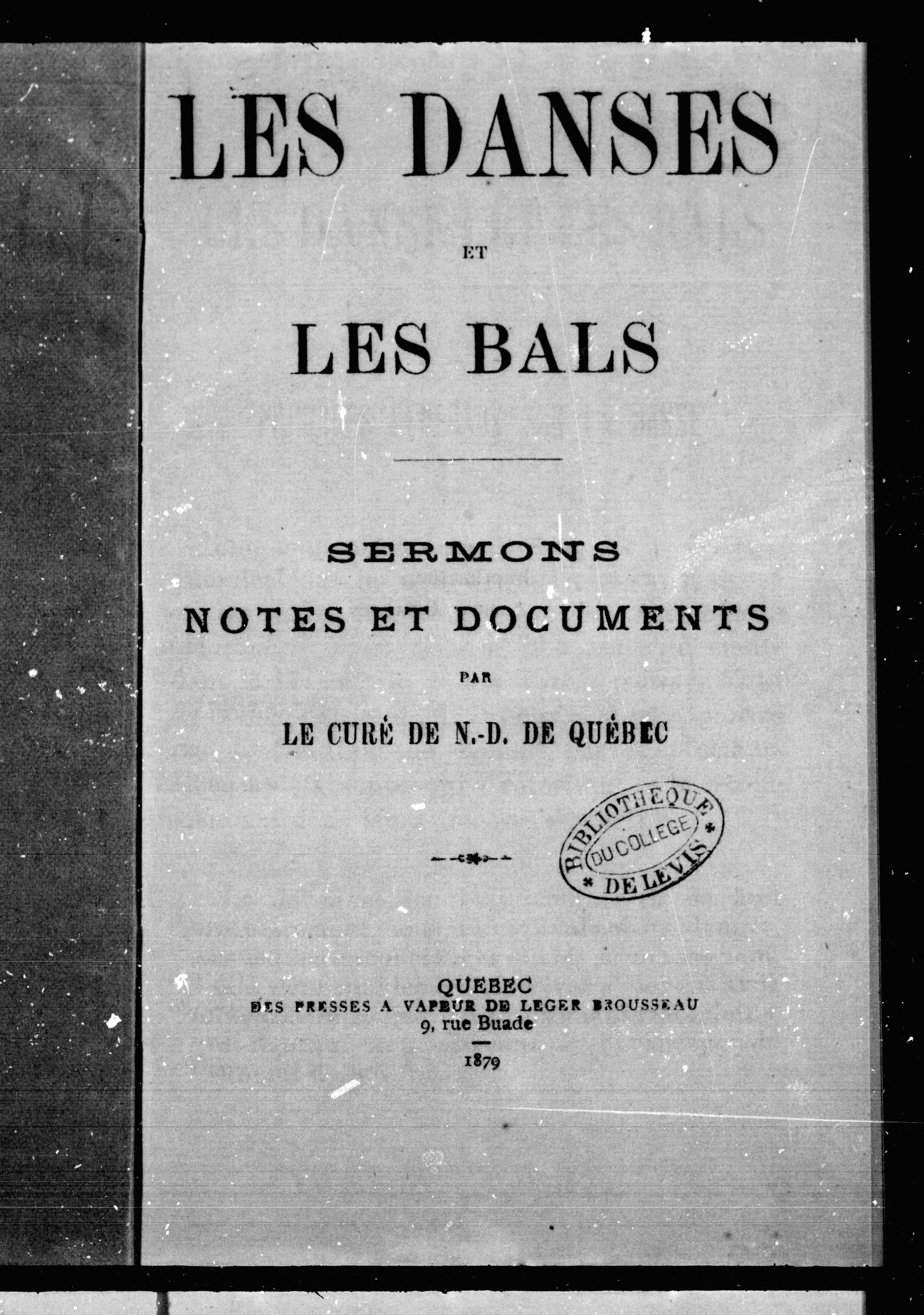 LES DANSES

ET

LES BALS

SERMONS
NOTES ET DOCUMENTS
PAR
LE CURÉ DE N.-D. DE QUÉBEC

BIBLIOTHEQUE
DU COLLEGE
DE LEVIS

QUEBEC
DES PRESSES A VAPEUR DE LEGER BROUSSEAU
9, rue Buade
1879